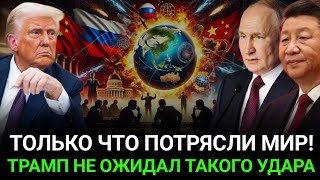 ТОЛЬКО ЧТО ПОТРЯСЛИ МИР!
ТРАМП НЕ ОЖИДАЛ ТАКОГО УДАРА